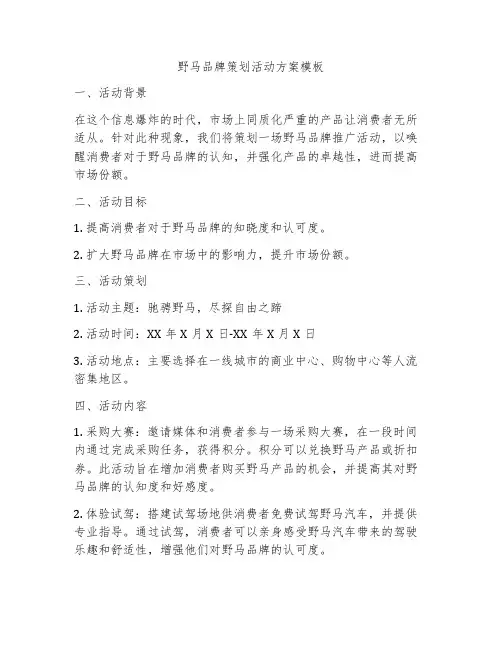 野马品牌策划活动方案模板

一、活动背景

在这个信息爆炸的时代，市场上同质化严重的产品让消费者无所适从。针对此种现象，我们将策划一场野马品牌推广活动，以唤醒消费者对于野马品牌的认知，并强化产品的卓越性，进而提高市场份额。

二、活动目标

1. 提高消费者对于野马品牌的知晓度和认可度。

2. 扩大野马品牌在市场中的影响力，提升市场份额。

三、活动策划

1. 活动主题：驰骋野马，尽探自由之路

2. 活动时间：XX 年 X 月 X 日-XX 年 X 月 X 日

3. 活动地点：主要选择在一线城市的商业中心、购物中心等人流密集地区。

四、活动内容

1. 采购大赛：邀请媒体和消费者参与一场采购大赛，在一段时间内通过完成采购任务，获得积分。积分可以兑换野马产品或折扣券。此活动旨在增加消费者购买野马产品的机会，并提高其对野马品牌的认知度和好感度。

2. 体验试驾：搭建试驾场地供消费者免费试驾野马汽车，并提供专业指导。通过试驾，消费者可以亲身感受野马汽车带来的驾驶乐趣和舒适性，增强他们对野马品牌的认可度。